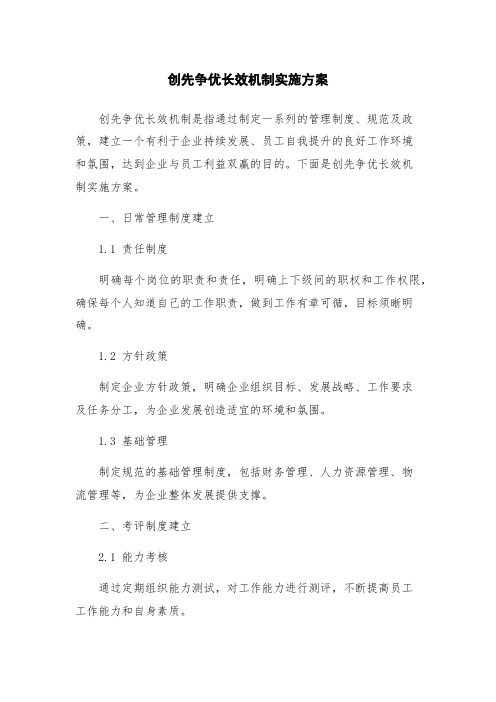 创先争优长效机制实施方案

创先争优长效机制是指通过制定一系列的管理制度、规范及政策，建立一个有利于企业持续发展、员工自我提升的良好工作环境和氛围，达到企业与员工利益双赢的目的。下面是创先争优长效机制实施方案。

一、日常管理制度建立

1.1 责任制度

明确每个岗位的职责和责任，明确上下级间的职权和工作权限，确保每个人知道自己的工作职责，做到工作有章可循，目标须晰明确。

1.2 方针政策

制定企业方针政策，明确企业组织目标、发展战略、工作要求及任务分工，为企业发展创造适宜的环境和氛围。

1.3 基础管理

制定规范的基础管理制度，包括财务管理、人力资源管理、物流管理等，为企业整体发展提供支撑。

二、考评制度建立

2.1 能力考核

通过定期组织能力测试，对工作能力进行测评，不断提高员工工作能力和自身素质。